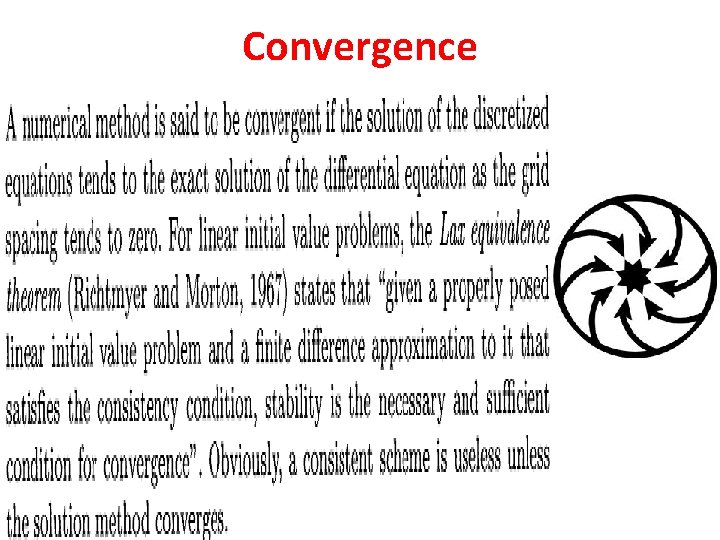 Convergence

A numerical method is said to be convergent if the solution of the discretized equations tends to the exact solution of the differential equation as the grid spacing tends to zero. For linear initial value problems, the Lax equivalence theorem (Richtmyer and Morton, 1967) states that "given a properly posed linear initial value problem and a finite difference approximation to it that satisfies the consistency condition, stability is the necessary and sufficient condition for convergence". Obviously, a consistent scheme is useless unless the solution method converges.